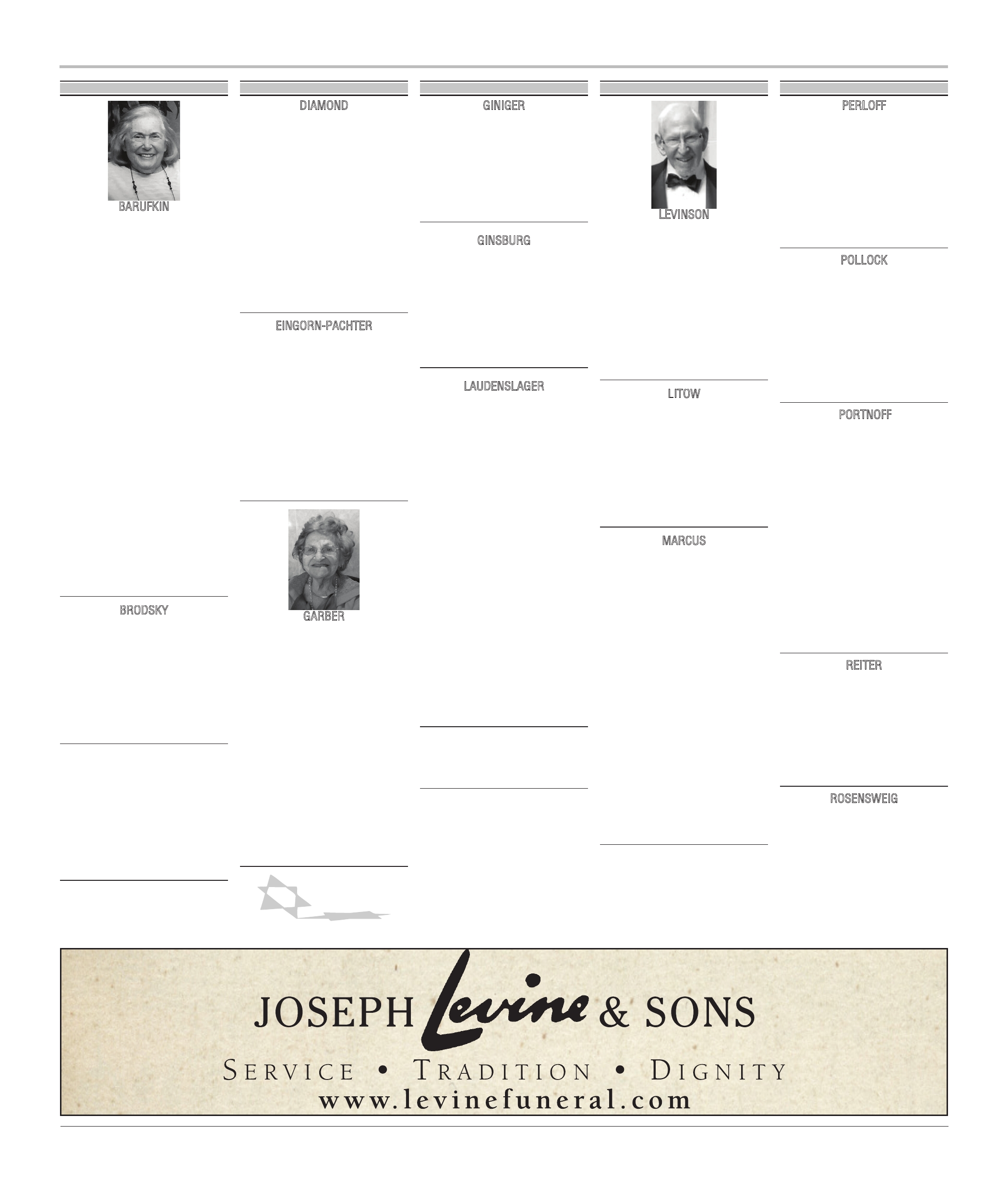 BARUFKIN

BRODSKY

DIAMOND

EINGORN-PACHTER

GARBER

GINIGER

GINSBURG

LAUDENSLAGER

LEVINSON

LITOW

MARCUS

PERLOFF

POLLOCK

PORTNOFF

REITER

ROSENSWEIG

JOSEPH Levine & SONS
SERVICE • TRADITION • DIGNITY
www.levinefuneral.com